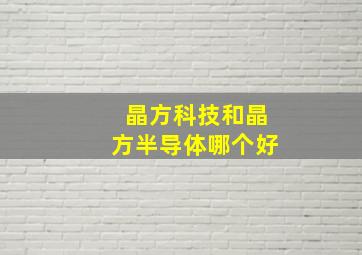 晶方科技和晶方半导体哪个好